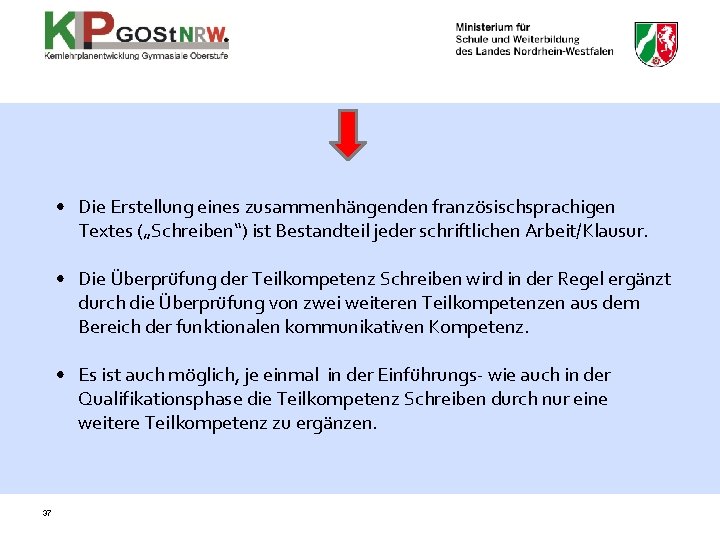 KLP GOStNRW.
Kernlehrplanentwicklung Gymnasiale Oberstufe

Ministerium für
Schule und Weiterbildung
des Landes Nordrhein-Westfalen

• Die Erstellung eines zusammenhängenden französischsprachigen Textes („Schreiben“) ist Bestandteil jeder schriftlichen Arbeit/Klausur.

• Die Überprüfung der Teilkompetenz Schreiben wird in der Regel ergänzt durch die Überprüfung von zwei weiteren Teilkompetenzen aus dem Bereich der funktionalen kommunikativen Kompetenz.

• Es ist auch möglich, je einmal in der Einführungs- wie auch in der Qualifikationsphase die Teilkompetenz Schreiben durch nur eine weitere Teilkompetenz zu ergänzen.

37